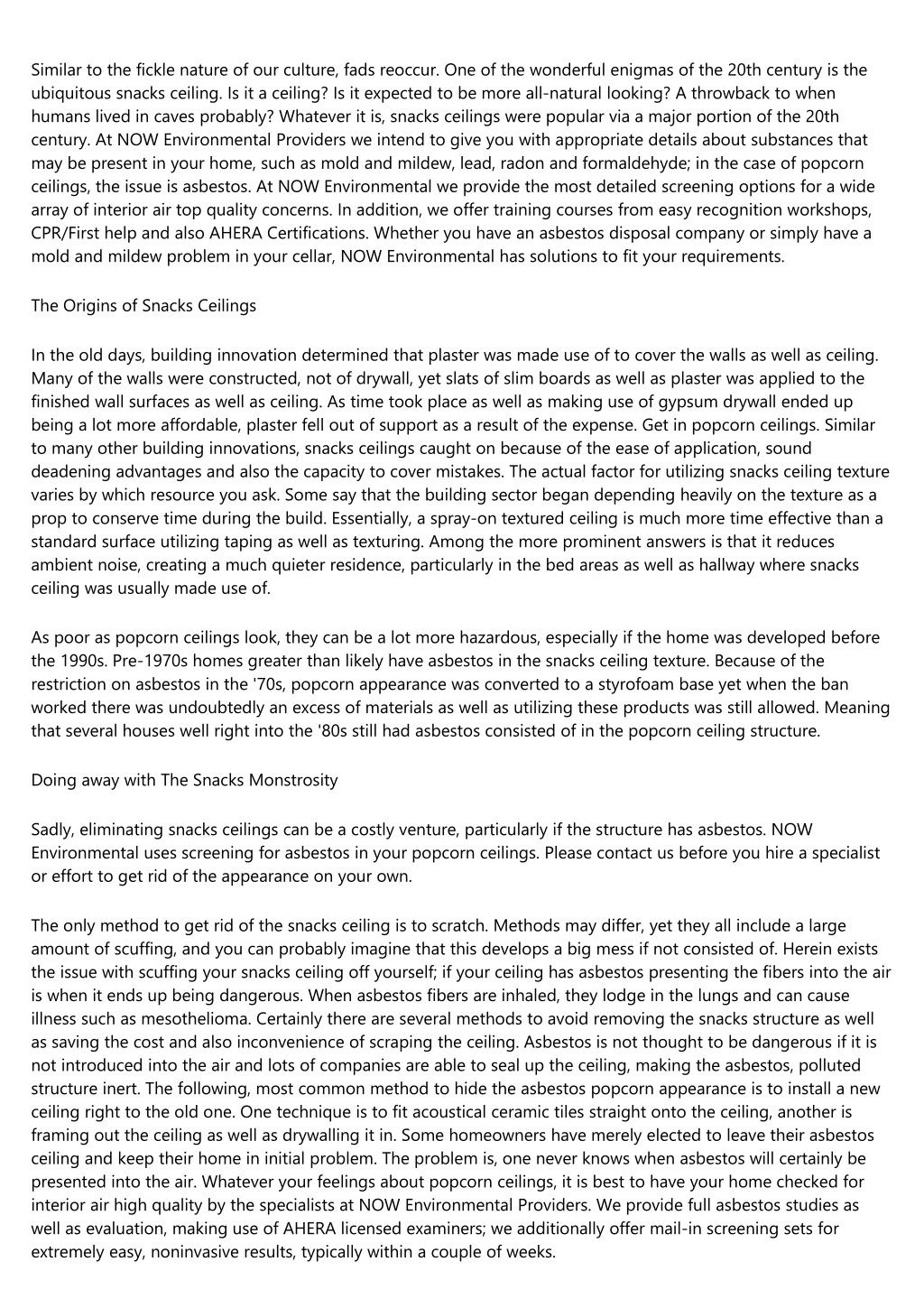 Similar to the fickle nature of our culture, fads reoccur. One of the wonderful enigmas of the 20th century is the ubiquitous snacks ceiling. Is it a ceiling? Is it expected to be more all-natural looking? A throwback to when humans lived in caves probably? Whatever it is, snacks ceilings were popular via a major portion of the 20th century. At NOW Environmental Providers we intend to give you with appropriate details about substances that may be present in your home, such as mold and mildew, lead, radon and formaldehyde; in the case of popcorn ceilings, the issue is asbestos. At NOW Environmental we provide the most detailed screening options for a wide array of interior air top quality concerns. In addition, we offer training courses from easy recognition workshops, CPR/First help and also AHERA Certifications. Whether you have an asbestos disposal company or simply have a mold and mildew problem in your cellar, NOW Environmental has solutions to fit your requirements.

The Origins of Snacks Ceilings

In the old days, building innovation determined that plaster was made use of to cover the walls as well as ceiling. Many of the walls were constructed, not of drywall, yet slats of slim boards as well as plaster was applied to the finished wall surfaces as well as ceiling. As time took place as well as making use of gypsum drywall ended up being a lot more affordable, plaster fell out of support as a result of the expense. Get in popcorn ceilings. Similar to many other building innovations, snacks ceilings caught on because of the ease of application, sound deadening advantages and also the capacity to cover mistakes. The actual factor for utilizing snacks ceiling texture varies by which resource you ask. Some say that the building sector began depending heavily on the texture as a prop to conserve time during the build. Essentially, a spray-on textured ceiling is much more time effective than a standard surface utilizing taping as well as texturing. Among the more prominent answers is that it reduces ambient noise, creating a much quieter residence, particularly in the bed areas as well as hallway where snacks ceiling was usually made use of.

As poor as popcorn ceilings look, they can be a lot more hazardous, especially if the home was developed before the 1990s. Pre-1970s homes greater than likely have asbestos in the snacks ceiling texture. Because of the restriction on asbestos in the '70s, popcorn appearance was converted to a styrofoam base yet when the ban worked there was undoubtedly an excess of materials as well as utilizing these products was still allowed. Meaning that several houses well right into the '80s still had asbestos consisted of in the popcorn ceiling structure.

Doing away with The Snacks Monstrosity

Sadly, eliminating snacks ceilings can be a costly venture, particularly if the structure has asbestos. NOW Environmental uses screening for asbestos in your popcorn ceilings. Please contact us before you hire a specialist or effort to get rid of the appearance on your own.

The only method to get rid of the snacks ceiling is to scratch. Methods may differ, yet they all include a large amount of scuffing, and you can probably imagine that this develops a big mess if not consisted of. Herein exists the issue with scuffing your snacks ceiling off yourself; if your ceiling has asbestos presenting the fibers into the air is when it ends up being dangerous. When asbestos fibers are inhaled, they lodge in the lungs and can cause illness such as mesothelioma. Certainly there are several methods to avoid removing the snacks structure as well as saving the cost and also inconvenience of scraping the ceiling. Asbestos is not thought to be dangerous if it is not introduced into the air and lots of companies are able to seal up the ceiling, making the asbestos, polluted structure inert. The following, most common method to hide the asbestos popcorn appearance is to install a new ceiling right to the old one. One technique is to fit acoustical ceramic tiles straight onto the ceiling, another is framing out the ceiling as well as drywalling it in. Some homeowners have merely elected to leave their asbestos ceiling and keep their home in initial problem. The problem is, one never knows when asbestos will certainly be presented into the air. Whatever your feelings about popcorn ceilings, it is best to have your home checked for interior air high quality by the specialists at NOW Environmental Providers. We provide full asbestos studies as well as evaluation, making use of AHERA licensed examiners; we additionally offer mail-in screening sets for extremely easy, noninvasive results, typically within a couple of weeks.